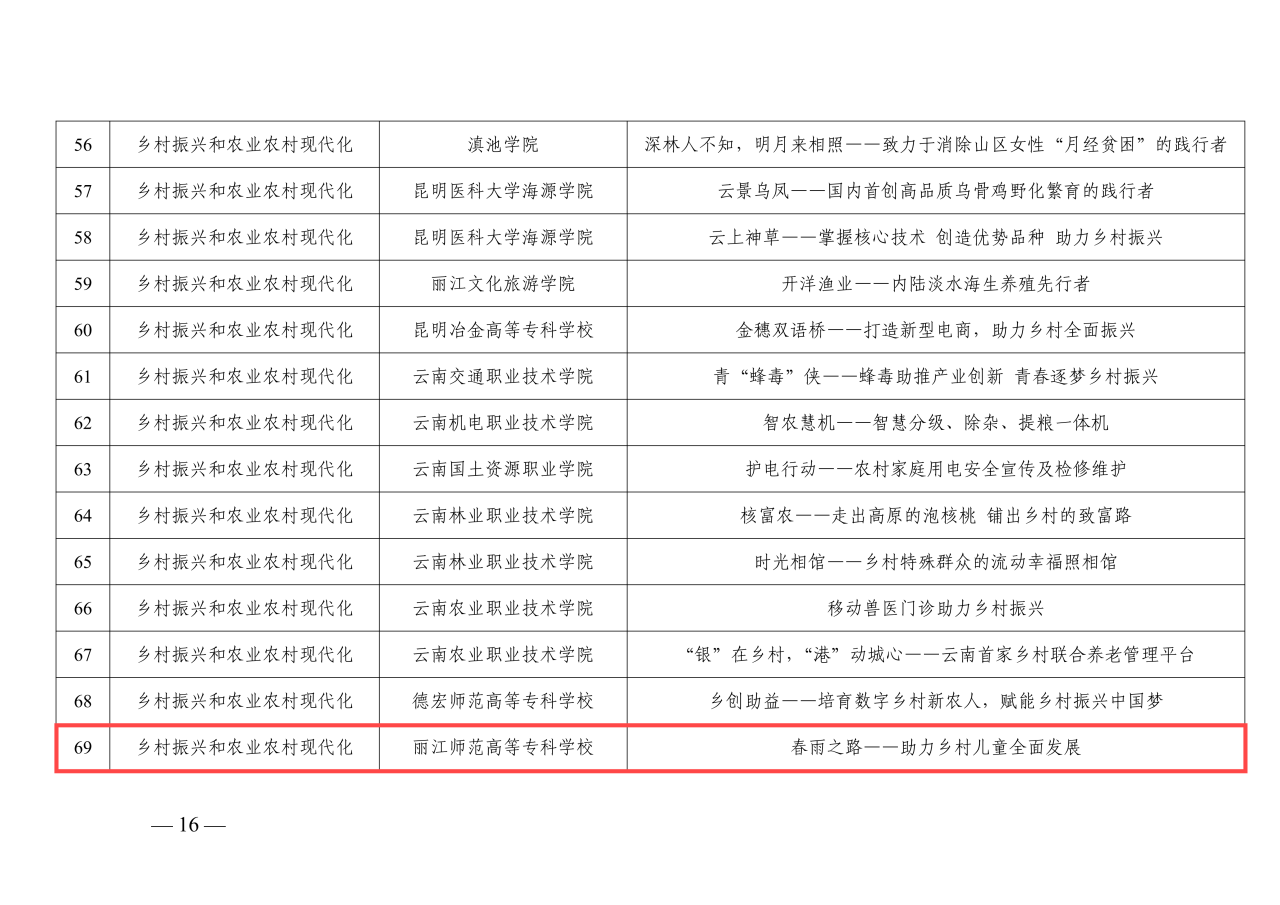 | 56 | 乡村振兴和农业农村现代化 | 滇池学院 | 深林人不知，明月来相照——致力于消除山区女性“月经贫困”的践行者 |
|---|---|---|---|
| 57 | 乡村振兴和农业农村现代化 | 昆明医科大学海源学院 | 云景乌凤——国内首创高品质乌骨鸡野化繁育的践行者 |
| 58 | 乡村振兴和农业农村现代化 | 昆明医科大学海源学院 | 云上神草——掌握核心技术 创造优势品种 助力乡村振兴 |
| 59 | 乡村振兴和农业农村现代化 | 丽江文化旅游学院 | 开洋渔业——内陆淡水海生养殖先行者 |
| 60 | 乡村振兴和农业农村现代化 | 昆明冶金高等专科学校 | 金穗双语桥——打造新型电商，助力乡村全面振兴 |
| 61 | 乡村振兴和农业农村现代化 | 云南交通职业技术学院 | 青“蜂毒”侠——蜂毒助推产业创新 青春逐梦乡村振兴 |
| 62 | 乡村振兴和农业农村现代化 | 云南机电职业技术学院 | 智农慧机——智慧分级、除杂、提粮一体机 |
| 63 | 乡村振兴和农业农村现代化 | 云南国土资源职业学院 | 护电行动——农村家庭用电安全宣传及检修维护 |
| 64 | 乡村振兴和农业农村现代化 | 云南林业职业技术学院 | 核富农——走出高原的泡核桃 铺出乡村的致富路 |
| 65 | 乡村振兴和农业农村现代化 | 云南林业职业技术学院 | 时光相馆——乡村特殊群众的流动幸福照相馆 |
| 66 | 乡村振兴和农业农村现代化 | 云南农业职业技术学院 | 移动兽医门诊助力乡村振兴 |
| 67 | 乡村振兴和农业农村现代化 | 云南农业职业技术学院 | “银”在乡村，“港”动城心——云南首家乡村联合养老管理平台 |
| 68 | 乡村振兴和农业农村现代化 | 德宏师范高等专科学校 | 乡创助益——培育数字乡村新农人，赋能乡村振兴中国梦 |
| 69 | 乡村振兴和农业农村现代化 | 丽江师范高等专科学校 | 春雨之路——助力乡村儿童全面发展 |

— 16 —